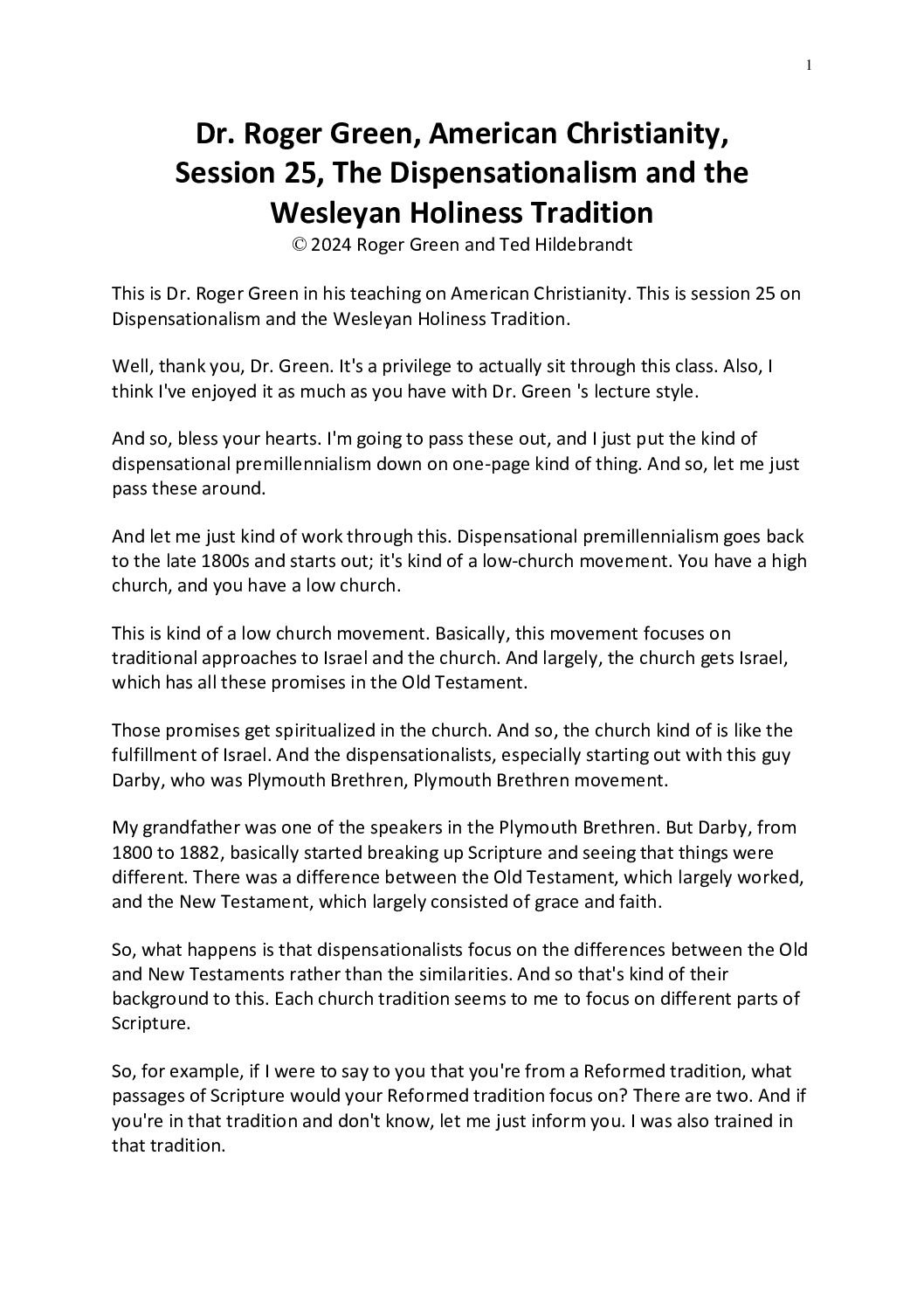 1

Dr. Roger Green, American Christianity, Session 25, The Dispensationalism and the Wesleyan Holiness Tradition
© 2024 Roger Green and Ted Hildebrandt

This is Dr. Roger Green in his teaching on American Christianity. This is session 25 on Dispensationalism and the Wesleyan Holiness Tradition.

Well, thank you, Dr. Green. It's a privilege to actually sit through this class. Also, I think I've enjoyed it as much as you have with Dr. Green 's lecture style.

And so, bless your hearts. I'm going to pass these out, and I just put the kind of dispensational premillennialism down on one-page kind of thing. And so, let me just pass these around.

And let me just kind of work through this. Dispensational premillennialism goes back to the late 1800s and starts out; it's kind of a low-church movement. You have a high church, and you have a low church.

This is kind of a low church movement. Basically, this movement focuses on traditional approaches to Israel and the church. And largely, the church gets Israel, which has all these promises in the Old Testament.

Those promises get spiritualized in the church. And so, the church kind of is like the fulfillment of Israel. And the dispensationalists, especially starting out with this guy Darby, who was Plymouth Brethren, Plymouth Brethren movement.

My grandfather was one of the speakers in the Plymouth Brethren. But Darby, from 1800 to 1882, basically started breaking up Scripture and seeing that things were different. There was a difference between the Old Testament, which largely worked, and the New Testament, which largely consisted of grace and faith.

So, what happens is that dispensationalists focus on the differences between the Old and New Testaments rather than the similarities. And so that's kind of their background to this. Each church tradition seems to me to focus on different parts of Scripture.

So, for example, if I were to say to you that you're from a Reformed tradition, what passages of Scripture would your Reformed tradition focus on? There are two. And if you're in that tradition and don't know, let me just inform you. I was also trained in that tradition.